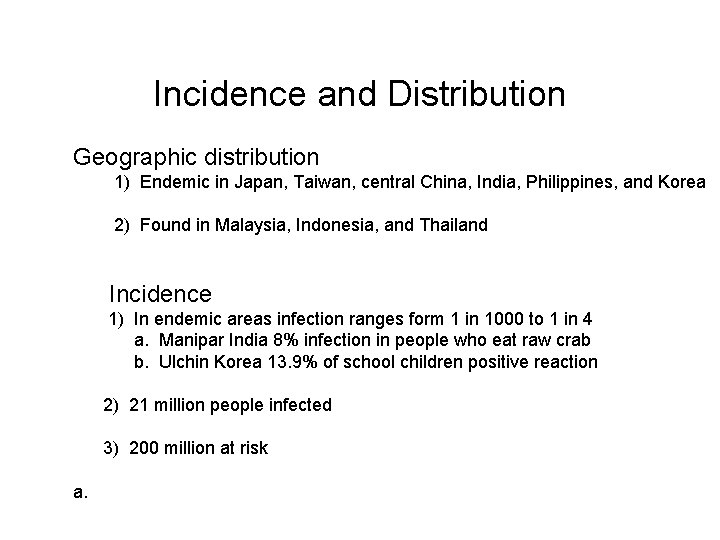 Incidence and Distribution

Geographic distribution
1) Endemic in Japan, Taiwan, central China, India, Philippines, and Korea

2) Found in Malaysia, Indonesia, and Thailand

Incidence
1) In endemic areas infection ranges form 1 in 1000 to 1 in 4
a. Manipar India 8% infection in people who eat raw crab
b. Ulchin Korea 13.9% of school children positive reaction

2) 21 million people infected

3) 200 million at risk

a.